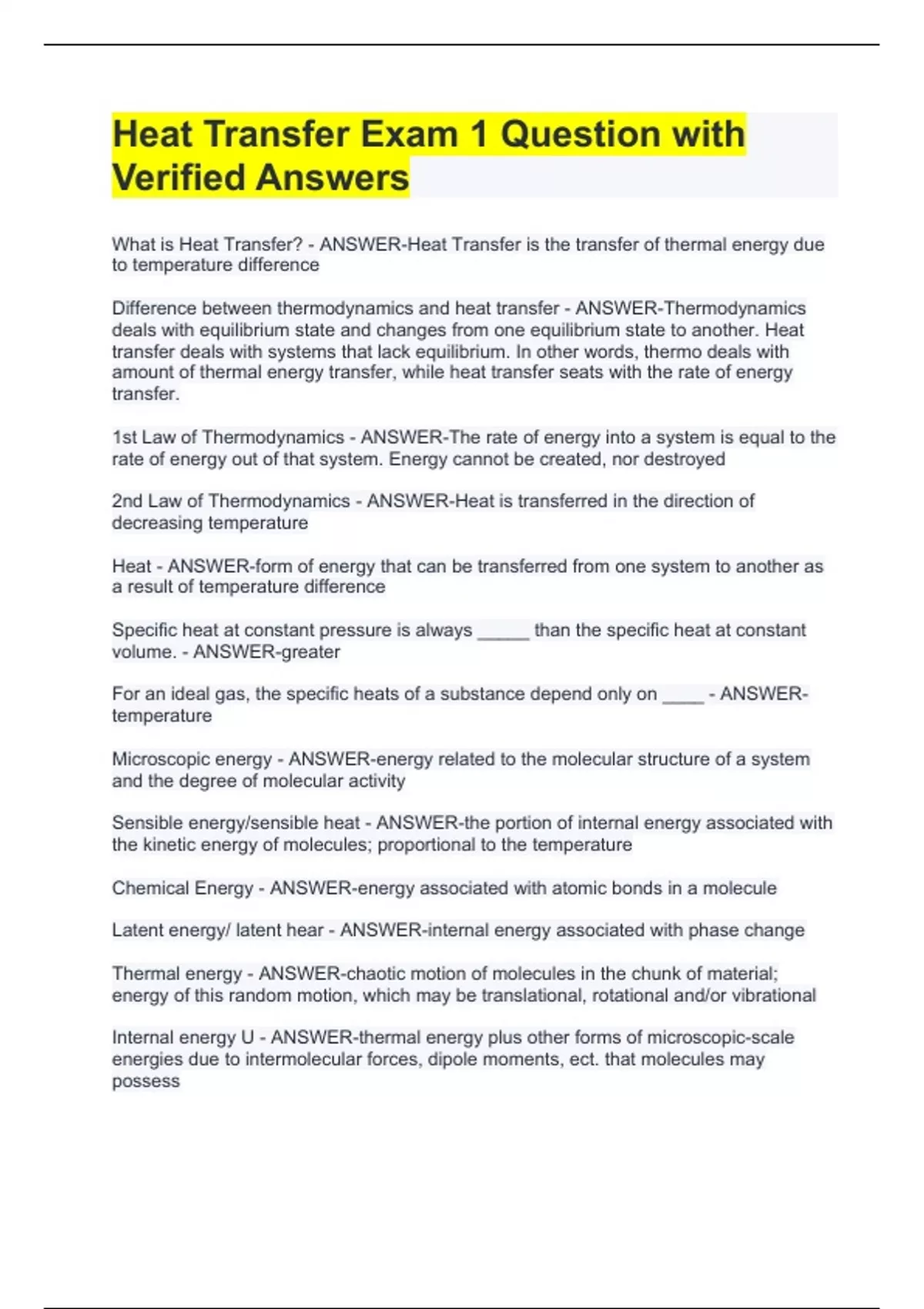 Heat Transfer Exam 1 Question with Verified Answers

What is Heat Transfer? - ANSWER-Heat Transfer is the transfer of thermal energy due to temperature difference

Difference between thermodynamics and heat transfer - ANSWER-Thermodynamics deals with equilibrium state and changes from one equilibrium state to another. Heat transfer deals with systems that lack equilibrium. In other words, thermo deals with amount of thermal energy transfer, while heat transfer seats with the rate of energy transfer.

1st Law of Thermodynamics - ANSWER-The rate of energy into a system is equal to the rate of energy out of that system. Energy cannot be created, nor destroyed

2nd Law of Thermodynamics - ANSWER-Heat is transferred in the direction of decreasing temperature

Heat - ANSWER-form of energy that can be transferred from one system to another as a result of temperature difference

Specific heat at constant pressure is always ______ than the specific heat at constant volume. - ANSWER-greater

For an ideal gas, the specific heats of a substance depend only on ____ - ANSWER-temperature

Microscopic energy - ANSWER-energy related to the molecular structure of a system and the degree of molecular activity

Sensible energy/sensible heat - ANSWER-the portion of internal energy associated with the kinetic energy of molecules; proportional to the temperature

Chemical Energy - ANSWER-energy associated with atomic bonds in a molecule

Latent energy/ latent hear - ANSWER-internal energy associated with phase change

Thermal energy - ANSWER-chaotic motion of molecules in the chunk of material; energy of this random motion, which may be translational, rotational and/or vibrational

Internal energy U - ANSWER-thermal energy plus other forms of microscopic-scale energies due to intermolecular forces, dipole moments, ect. that molecules may possess